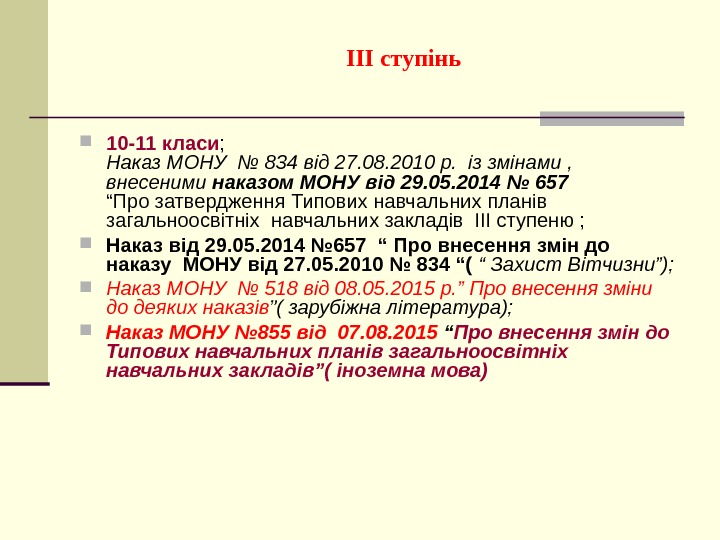 ІІІ ступінь

10-11 класи;
Наказ МОНУ № 834 від 27.08.2010 р. із змінами , внесеними наказом МОНУ від 29.05.2014 № 657 “Про затвердження Типових навчальних планів загальноосвітніх навчальних закладів ІІІ ступеню ;

Наказ від 29.05.2014 №657 “ Про внесення змін до наказу МОНУ від 27.05.2010 № 834 “( “ Захист Вітчизни”);

Наказ МОНУ № 518 від 08.05.2015 р.” Про внесення зміни до деяких наказів”( зарубіжна література);

Наказ МОНУ №855 від 07.08.2015 “Про внесення змін до Типових навчальних планів загальноосвітніх навчальних закладів”( іноземна мова)